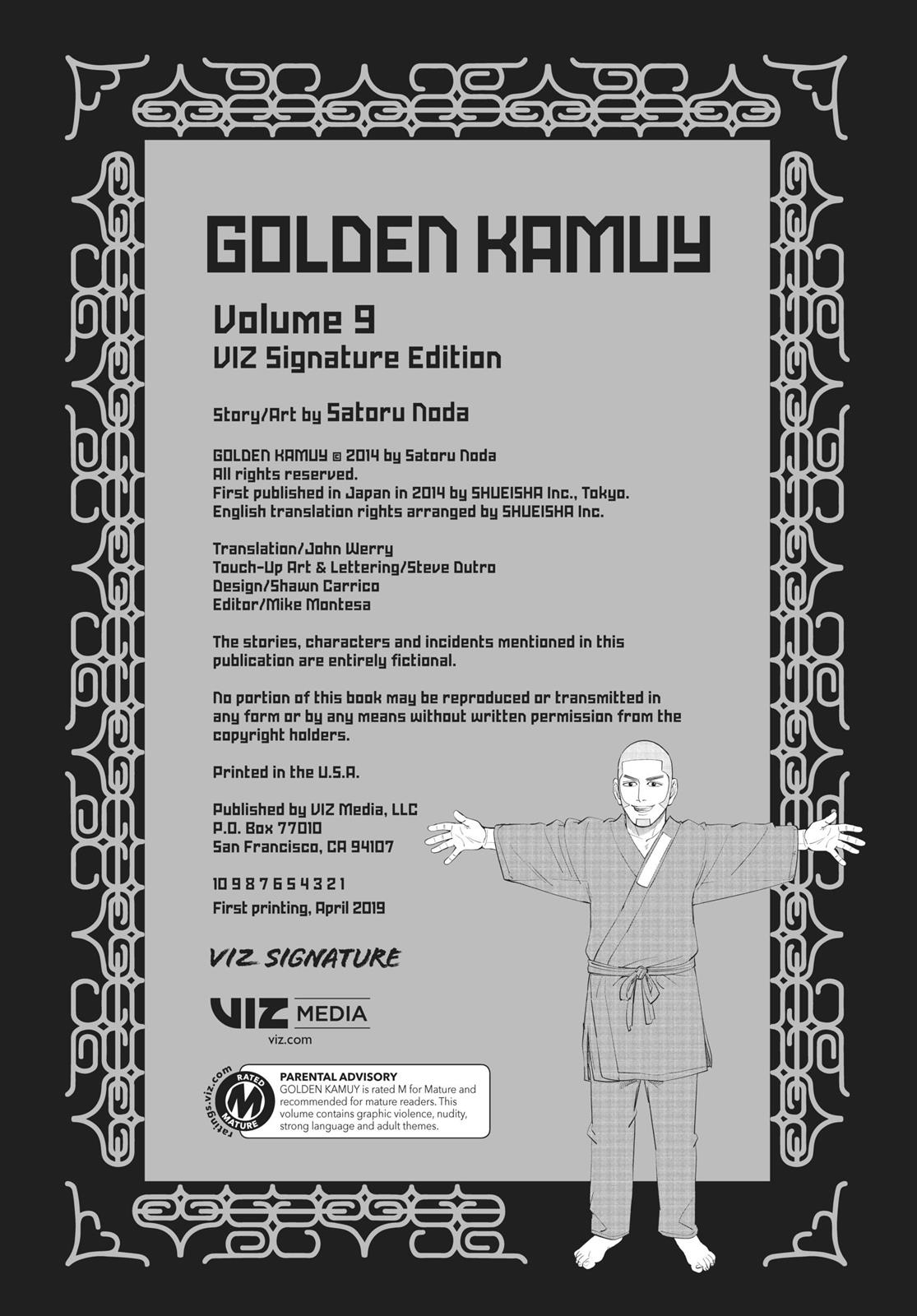 GOLDEN KAMUY

Volume 9
VIZ Signature Edition

Story/Art by Satoru Noda

GOLDEN KAMUY © 2014 by Satoru Noda
All rights reserved.
First published in Japan in 2014 by SHUEISHA Inc., Tokyo.
English translation rights arranged by SHUEISHA Inc.

Translation/John Werry
Touch-Up Art & Lettering/Steve Dutro
Design/Shawn Carrico
Editor/Mike Montesa

The stories, characters and incidents mentioned in this publication are entirely fictional.

No portion of this book may be reproduced or transmitted in any form or by any means without written permission from the copyright holders.

Printed in the U.S.A.

Published by VIZ Media, LLC
P.O. Box 77010
San Francisco, CA 94107

10 9 8 7 6 5 4 3 2 1
First printing, April 2019

VIZ SIGNATURE

VIZ MEDIA
viz.com

ratings.viz.com
RATED M MATURE

PARENTAL ADVISORY
GOLDEN KAMUY is rated M for Mature and recommended for mature readers. This volume contains graphic violence, nudity, strong language and adult themes.